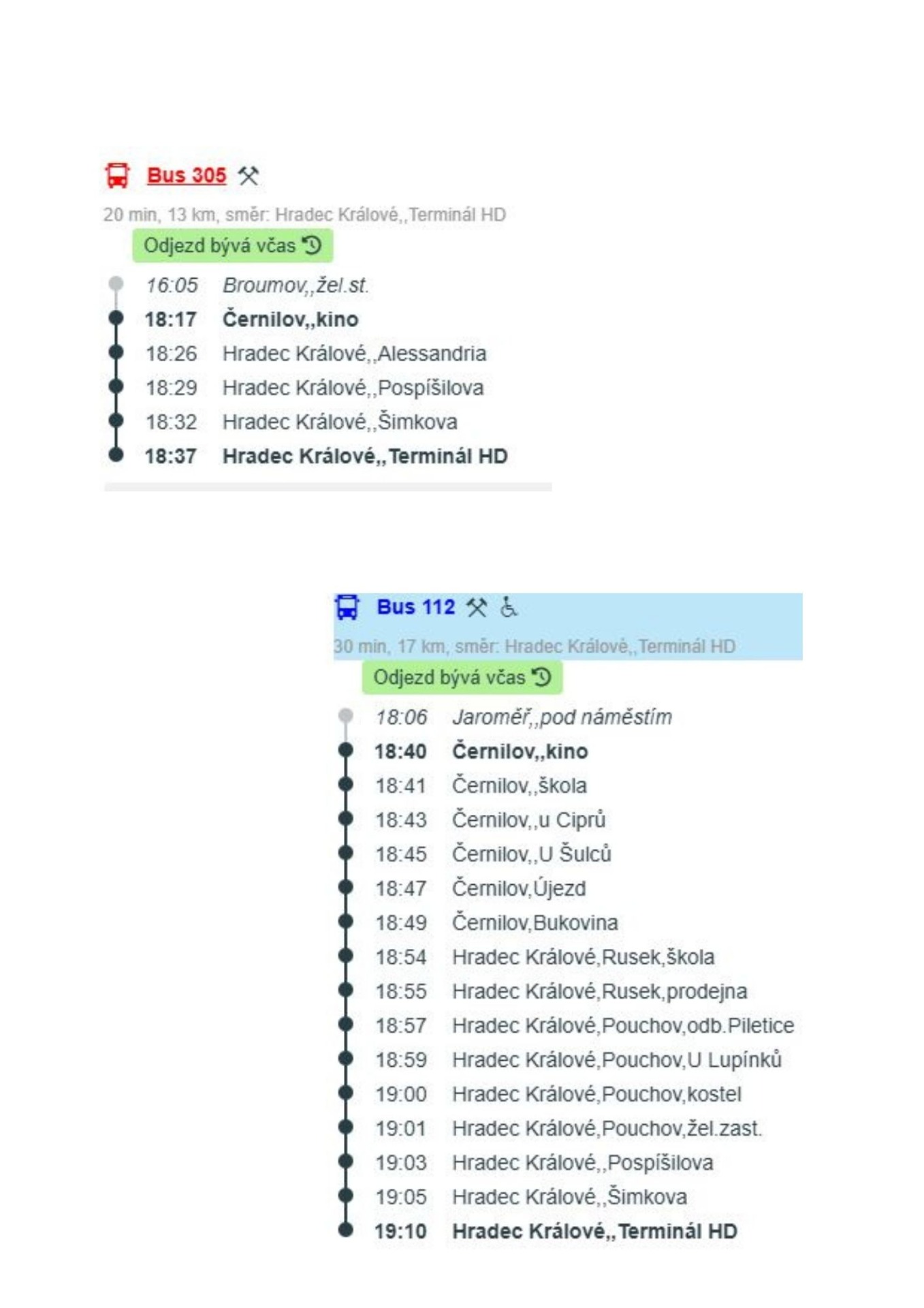 Bus 305

20 min, 13 km, směr: Hradec Králové,,Terminál HD

Odjezd bývá včas

16:05 Broumov,,žel.st.
18:17 Černilov,,kino
18:26 Hradec Králové,,Alessandria
18:29 Hradec Králové,,Pospíšilova
18:32 Hradec Králové,,Šimkova
18:37 Hradec Králové,,Terminál HD

Bus 112

30 min, 17 km, směr: Hradec Králové,,Terminál HD

Odjezd bývá včas

18:06 Jaroměř,,pod náměstím
18:40 Černilov,,kino
18:41 Černilov,,škola
18:43 Černilov,,u Ciprů
18:45 Černilov,,U Šulců
18:47 Černilov,Újezd
18:49 Černilov,Bukovina
18:54 Hradec Králové,Rusek,škola
18:55 Hradec Králové,Rusek,prodejna
18:57 Hradec Králové,Pouchov,odb.Piletice
18:59 Hradec Králové,Pouchov,U Lupínků
19:00 Hradec Králové,Pouchov,kostel
19:01 Hradec Králové,Pouchov,žel.zast.
19:03 Hradec Králové,,Pospíšilova
19:05 Hradec Králové,,Šimkova
19:10 Hradec Králové,,Terminál HD